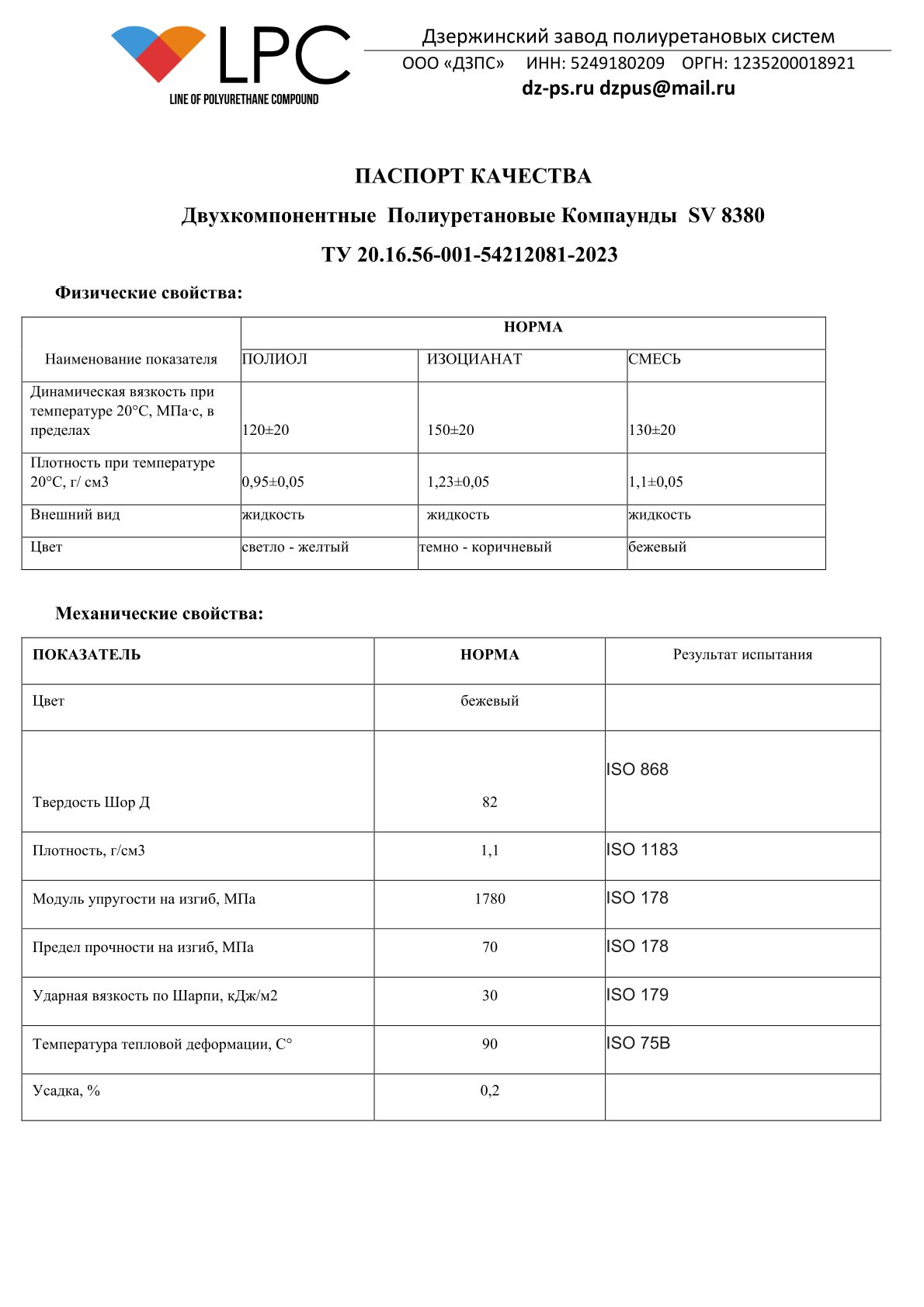 LPC
LINE OF POLYURETHANE COMPOUND

Дзержинский завод полиуретановых систем
ООО «ДЗПС» ИНН: 5249180209 ОРГН: 1235200018921
dz-ps.ru dzpus@mail.ru

ПАСПОРТ КАЧЕСТВА
Двухкомпонентные Полиуретановые Компаунды SV 8380
ТУ 20.16.56-001-54212081-2023

Физические свойства:

| Наименование показателя | НОРМА | | |
|---|---|---|---|
| | ПОЛИОЛ | ИЗОЦИАНАТ | СМЕСЬ |
| Динамическая вязкость при температуре 20°С, МПа·с, в пределах | 120±20 | 150±20 | 130±20 |
| Плотность при температуре 20°С, г/ см3 | 0,95±0,05 | 1,23±0,05 | 1,1±0,05 |
| Внешний вид | жидкость | жидкость | жидкость |
| Цвет | светло - желтый | темно - коричневый | бежевый |

Механические свойства:

| ПОКАЗАТЕЛЬ | НОРМА | Результат испытания |
|---|---|---|
| Цвет | бежевый | |
| Твердость Шор Д | 82 | ISO 868 |
| Плотность, г/см3 | 1,1 | ISO 1183 |
| Модуль упругости на изгиб, МПа | 1780 | ISO 178 |
| Предел прочности на изгиб, МПа | 70 | ISO 178 |
| Ударная вязкость по Шарпи, кДж/м2 | 30 | ISO 179 |
| Температура тепловой деформации, С° | 90 | ISO 75B |
| Усадка, % | 0,2 | |